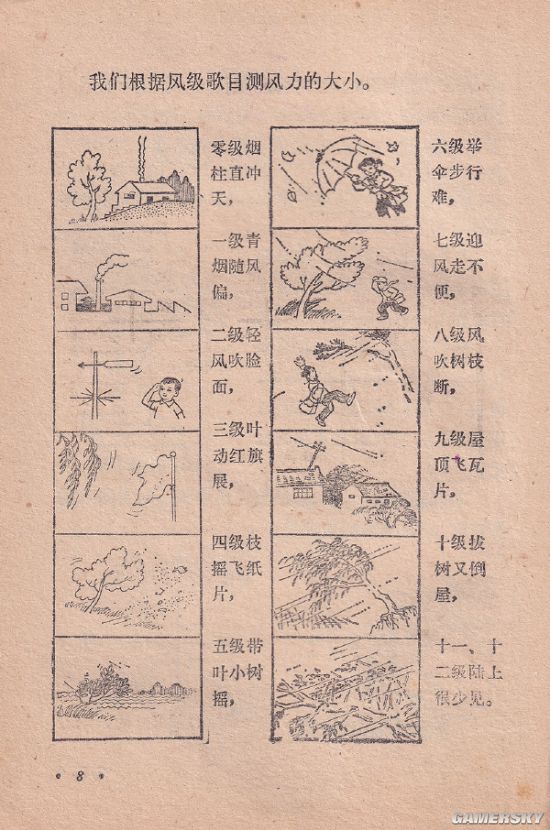 我们根据风级歌目测风力的大小。

零级烟柱直冲天，

一级青烟随风偏，

二级轻风吹脸面，

三级叶动红旗展，

四级枝摇飞纸片，

五级带叶小树摇，

六级举伞步行难，

七级迎风走不便，

八级风吹树枝断，

九级屋顶飞瓦片，

十级拔树又倒屋，

十一、十二级陆上很少见。

• 8 •

GAMERSKY